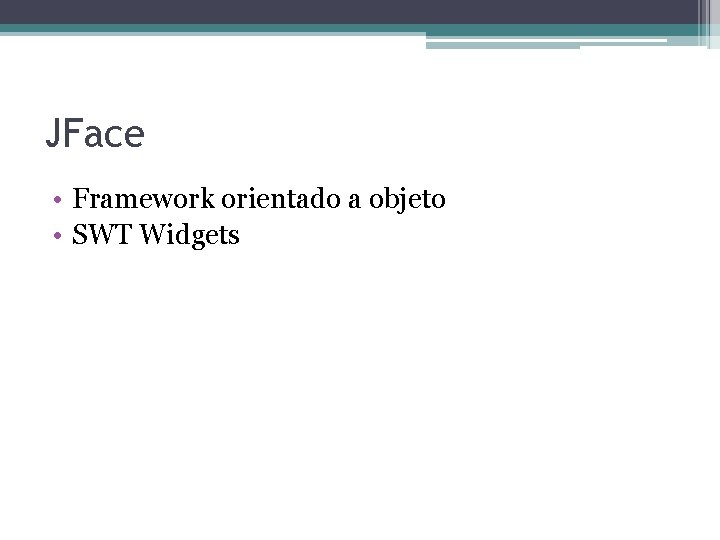 JFace

• Framework orientado a objeto
• SWT Widgets